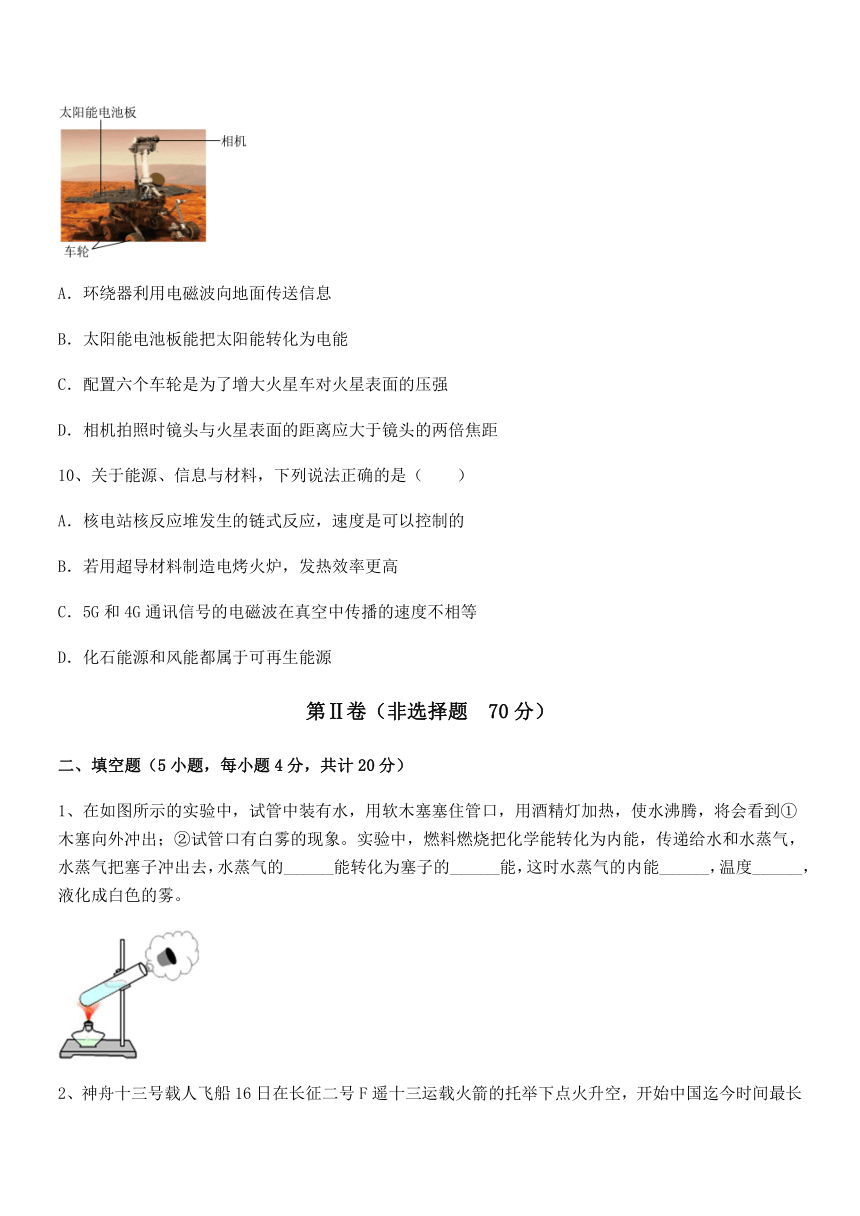 太阳能电池板

相机

车轮

A．环绕器利用电磁波向地面传送信息

B．太阳能电池板能把太阳能转化为电能

C．配置六个车轮是为了增大火星车对火星表面的压强

D．相机拍照时镜头与火星表面的距离应大于镜头的两倍焦距

10、关于能源、信息与材料，下列说法正确的是（　　）

A．核电站核反应堆发生的链式反应，速度是可以控制的

B．若用超导材料制造电烤火炉，发热效率更高

C．5G 和 4G 通讯信号的电磁波在真空中传播的速度不相等

D．化石能源和风能都属于可再生能源

第Ⅱ卷（非选择题　70 分）

二、填空题（5 小题，每小题 4 分，共计 20 分）

1、在如图所示的实验中，试管中装有水，用软木塞塞住管口，用酒精灯加热，使水沸腾，将会看到①木塞向外冲出；②试管口有白雾的现象。实验中，燃料燃烧把化学能转化为内能，传递给水和水蒸气，水蒸气把塞子冲出去，水蒸气的______能转化为塞子的______能，这时水蒸气的内能______，温度______，液化成白色的雾。

2、神舟十三号载人飞船 16 日在长征二号 F 遥十三运载火箭的托举下点火升空，开始中国迄今时间最长